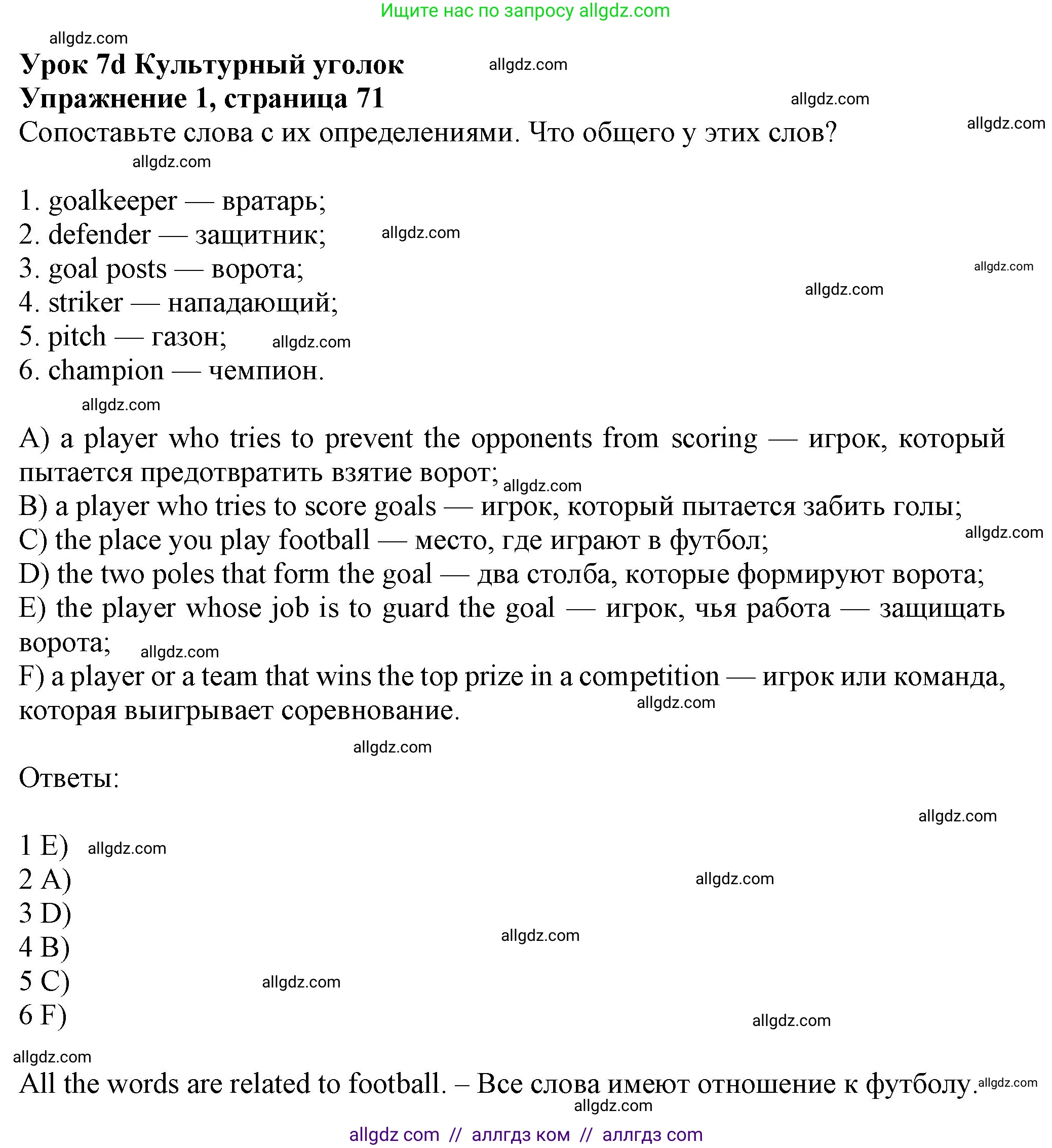 Ищите нас по запросу allgdz.com

allgdz.com

Урок 7d Культурный уголок allgdz.com
Упражнение 1, страница 71 allgdz.com
Сопоставьте слова с их определениями. Что общего у этих слов? allgdz.com

allgdz.com

1. goalkeeper — вратарь;
2. defender — защитник; allgdz.com
3. goal posts — ворота; allgdz.com
4. striker — нападающий; allgdz.com
5. pitch — газон; allgdz.com
6. champion — чемпион.

allgdz.com

A) a player who tries to prevent the opponents from scoring — игрок, который пытается предотвратить взятие ворот; allgdz.com
B) a player who tries to score goals — игрок, который пытается забить голы;
C) the place you play football — место, где играют в футбол; allgdz.com
D) the two poles that form the goal — два столба, которые формируют ворота;
E) the player whose job is to guard the goal — игрок, чья работа — защищать ворота; allgdz.com
F) a player or a team that wins the top prize in a competition — игрок или команда, которая выигрывает соревнование. allgdz.com

allgdz.com

Ответы:

allgdz.com

1 E) allgdz.com
2 A) allgdz.com
3 D)
4 B) allgdz.com
5 C) allgdz.com
6 F) allgdz.com

allgdz.com

All the words are related to football. – Все слова имеют отношение к футболу. allgdz.com
allgdz.com

allgdz com // аллгдз ком // аллгдз com